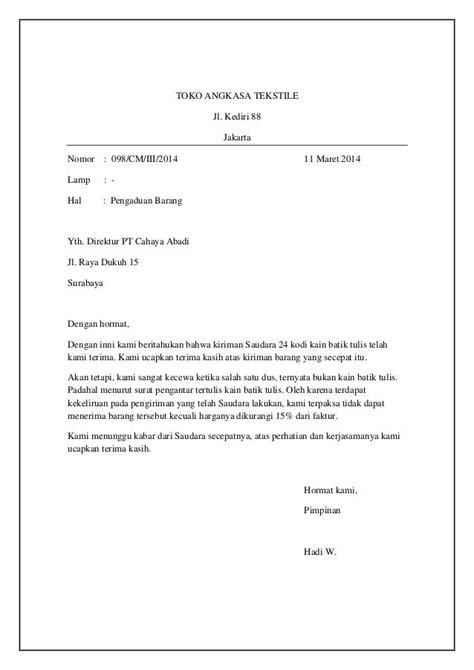 TOKO ANGKASA TEKSTILE

Jl. Kediri 88

Jakarta

Nomor : 098/CM/III/2014 11 Maret 2014

Lamp : -

Hal : Pengaduan Barang

Yth. Direktur PT Cahaya Abadi

Jl. Raya Dukuh 15

Surabaya

Dengan hormat,

Dengan inni kami beritahukan bahwa kiriman Saudara 24 kodi kain batik tulis telah kami terima. Kami ucapkan terima kasih atas kiriman barang yang secepat itu.

Akan tetapi, kami sangat kecewa ketika salah satu dus, ternyata bukan kain batik tulis. Padahal menurut surat pengantar tertulis kain batik tulis. Oleh karena terdapat kekeliruan pada pengiriman yang telah Saudara lakukan, kami terpaksa tidak dapat menerima barang tersebut kecuali harganya dikurangi 15% dari faktur.

Kami menunggu kabar dari Saudara secepatnya, atas perhatian dan kerjasamanya kami ucapkan terima kasih.

Hormat kami,

Pimpinan

Hadi W.